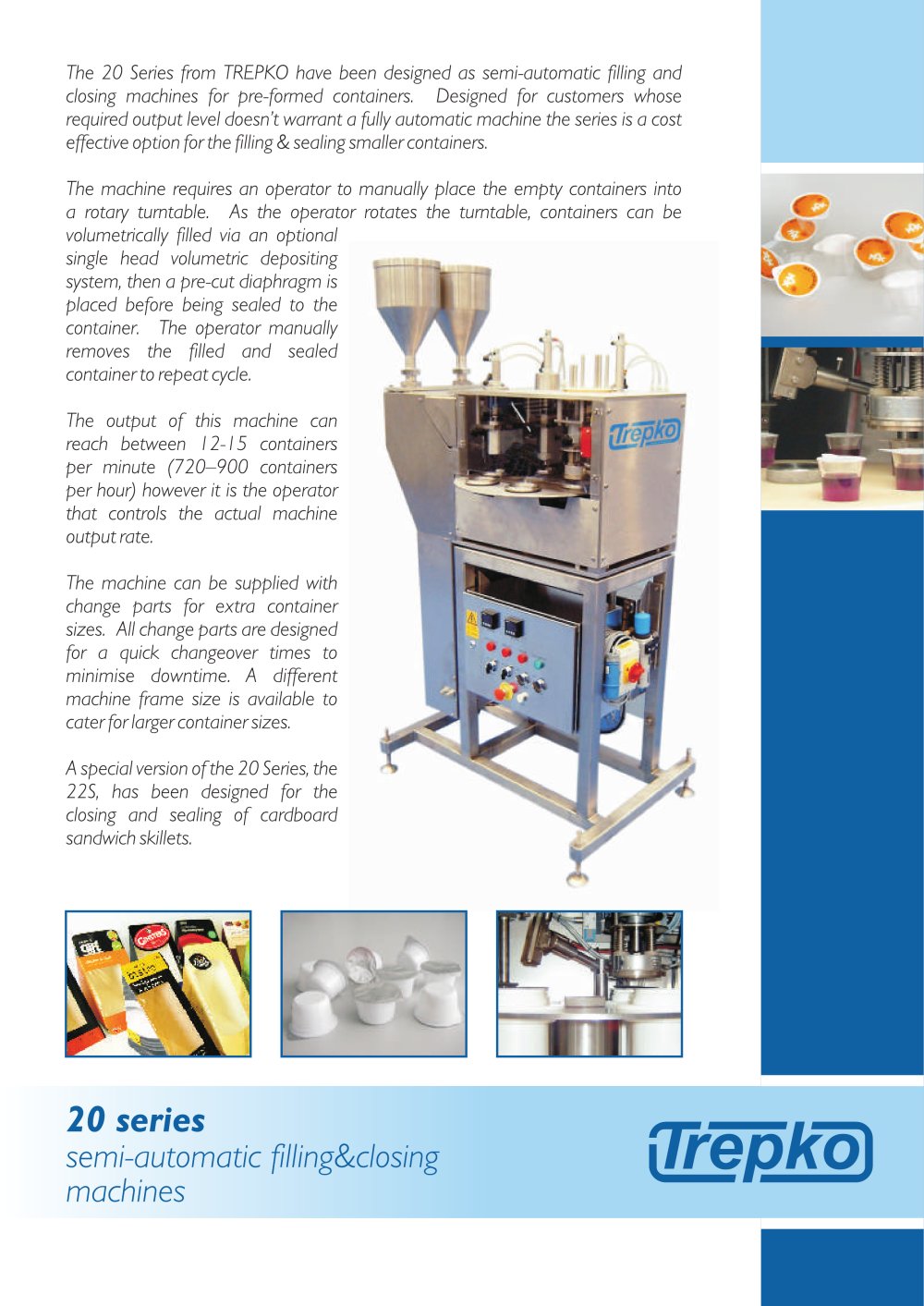 The 20 Series from TREPKO have been designed as semi-automatic filling and closing machines for pre-formed containers. Designed for customers whose required output level doesn't warrant a fully automatic machine the series is a cost effective option for the filling & sealing smaller containers.

The machine requires an operator to manually place the empty containers into a rotary turntable. As the operator rotates the turntable, containers can be volumetrically filled via an optional single head volumetric depositing system, then a pre-cut diaphragm is placed before being sealed to the container. The operator manually removes the filled and sealed container to repeat cycle.

The output of this machine can reach between 12-15 containers per minute (720–900 containers per hour) however it is the operator that controls the actual machine output rate.

The machine can be supplied with change parts for extra container sizes. All change parts are designed for a quick changeover times to minimise downtime. A different machine frame size is available to cater for larger container sizes.

A special version of the 20 Series, the 22S, has been designed for the closing and sealing of cardboard sandwich skillets.

Trepko

20 series
semi-automatic filling&closing machines

Trepko